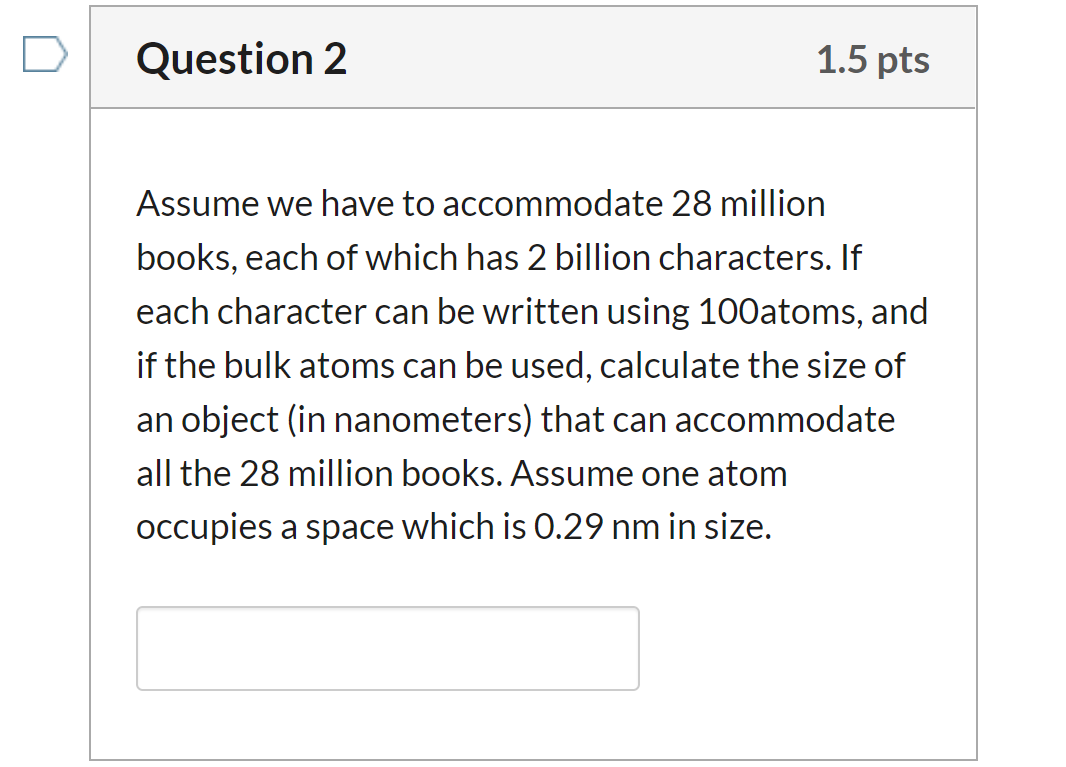 Question 2

1.5 pts

Assume we have to accommodate 28 million books, each of which has 2 billion characters. If each character can be written using 100atoms, and if the bulk atoms can be used, calculate the size of an object (in nanometers) that can accommodate all the 28 million books. Assume one atom occupies a space which is 0.29 nm in size.